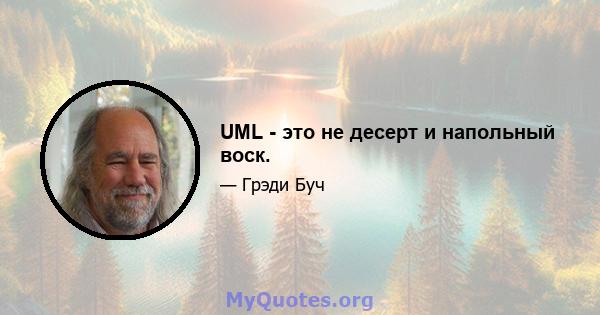 UML - это не десерт и напольный воск.

— Грэди Буч

MyQuotes.org